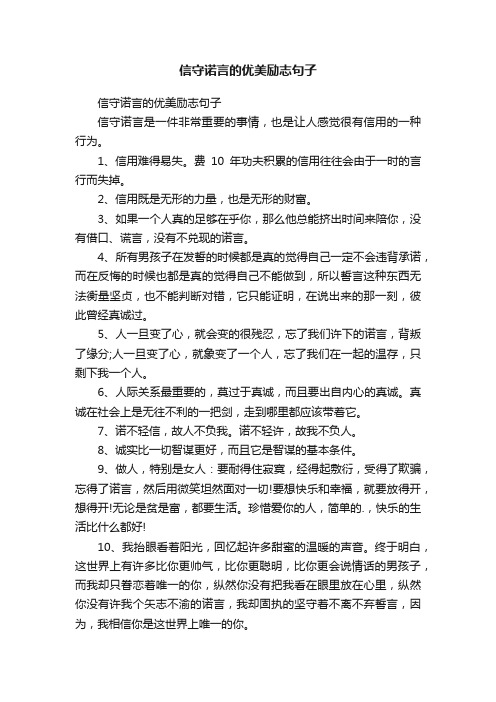 信守诺言的优美励志句子

信守诺言的优美励志句子

信守诺言是一件非常重要的事情，也是让人感觉很有信用的一种行为。

1、信用难得易失。费 10 年功夫积累的信用往往会由于一时的言行而失掉。

2、信用既是无形的力量，也是无形的财富。

3、如果一个人真的足够在乎你，那么他总能挤出时间来陪你，没有借口、谎言，没有不兑现的诺言。

4、所有男孩子在发誓的时候都是真的觉得自己一定不会违背承诺，而在反悔的时候也都是真的觉得自己不能做到，所以誓言这种东西无法衡量坚贞，也不能判断对错，它只能证明，在说出来的那一刻，彼此曾经真诚过。

5、人一旦变了心，就会变的很残忍，忘了我们许下的诺言，背叛了缘分;人一旦变了心，就象变了一个人，忘了我们在一起的温存，只剩下我一个人。

6、人际关系最重要的，莫过于真诚，而且要出自内心的真诚。真诚在社会上是无往不利的一把剑，走到哪里都应该带着它。

7、诺不轻信，故人不负我。诺不轻许，故我不负人。

8、诚实比一切智谋更好，而且它是智谋的基本条件。

9、做人，特别是女人：要耐得住寂寞，经得起敷衍，受得了欺骗，忘得了诺言，然后用微笑坦然面对一切!要想快乐和幸福，就要放得开，想得开!无论是贫是富，都要生活。珍惜爱你的人，简单的.，快乐的生活比什么都好!

10、我抬眼看着阳光，回忆起许多甜蜜的温暖的声音。终于明白，这世界上有许多比你更帅气，比你更聪明，比你更会说情话的男孩子，而我却只眷恋着唯一的你，纵然你没有把我看在眼里放在心里，纵然你没有许我个矢志不渝的诺言，我却固执的坚守着不离不弃誓言，因为，我相信你是这世界上唯一的你。